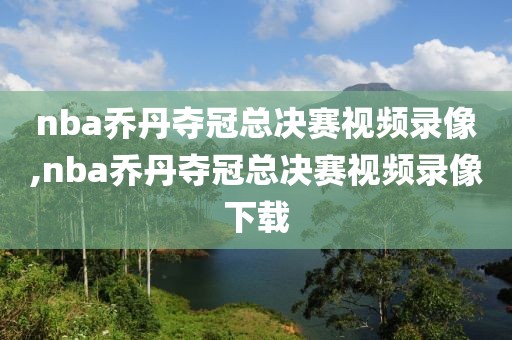 nba乔丹夺冠总决赛视频录像,nba乔丹夺冠总决赛视频录像下载